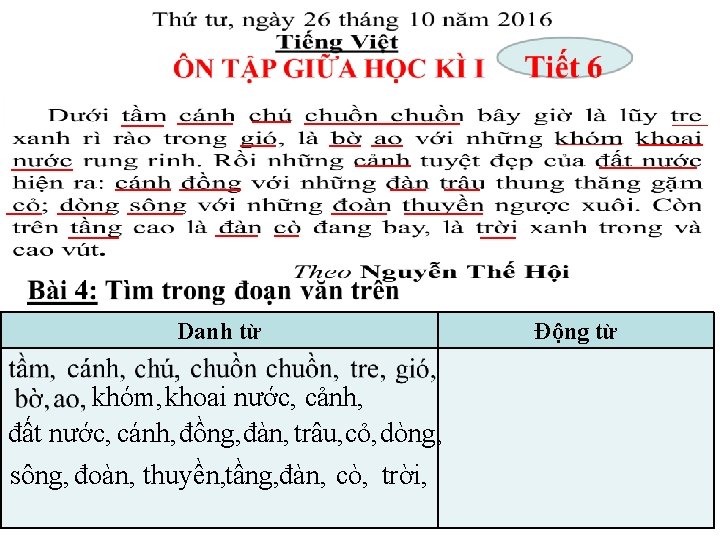 Thứ tư, ngày 26 tháng 10 năm 2016
Tiếng Việt
ÔN TẬP GIỮA HỌC KÌ I Tiết 6

Dưới tầm cánh chú chuồn chuồn bây giờ là lũy tre xanh rì rào trong gió, là bờ ao với những khóm khoai nước rung rinh. Rồi những cảnh tuyệt đẹp của đất nước hiện ra: cánh đồng với những đàn trâu thung thăng gặm cỏ; dòng sông với những đoàn thuyền ngược xuôi. Còn trên tầng cao là đàn cò đang bay, là trời xanh trong và cao vút.

Theo Nguyễn Thế Hội

Bài 4: Tìm trong đoạn văn trên

| Danh từ | Động từ |
|---|---|
| tầm, cánh, chú, chuồn chuồn, tre, gió, bờ, ao, khóm, khoai nước, cảnh, đất nước, cánh, đồng, đàn, trâu, cỏ, dòng, sông, đoàn, thuyền, tầng, đàn, cò, trời, | |